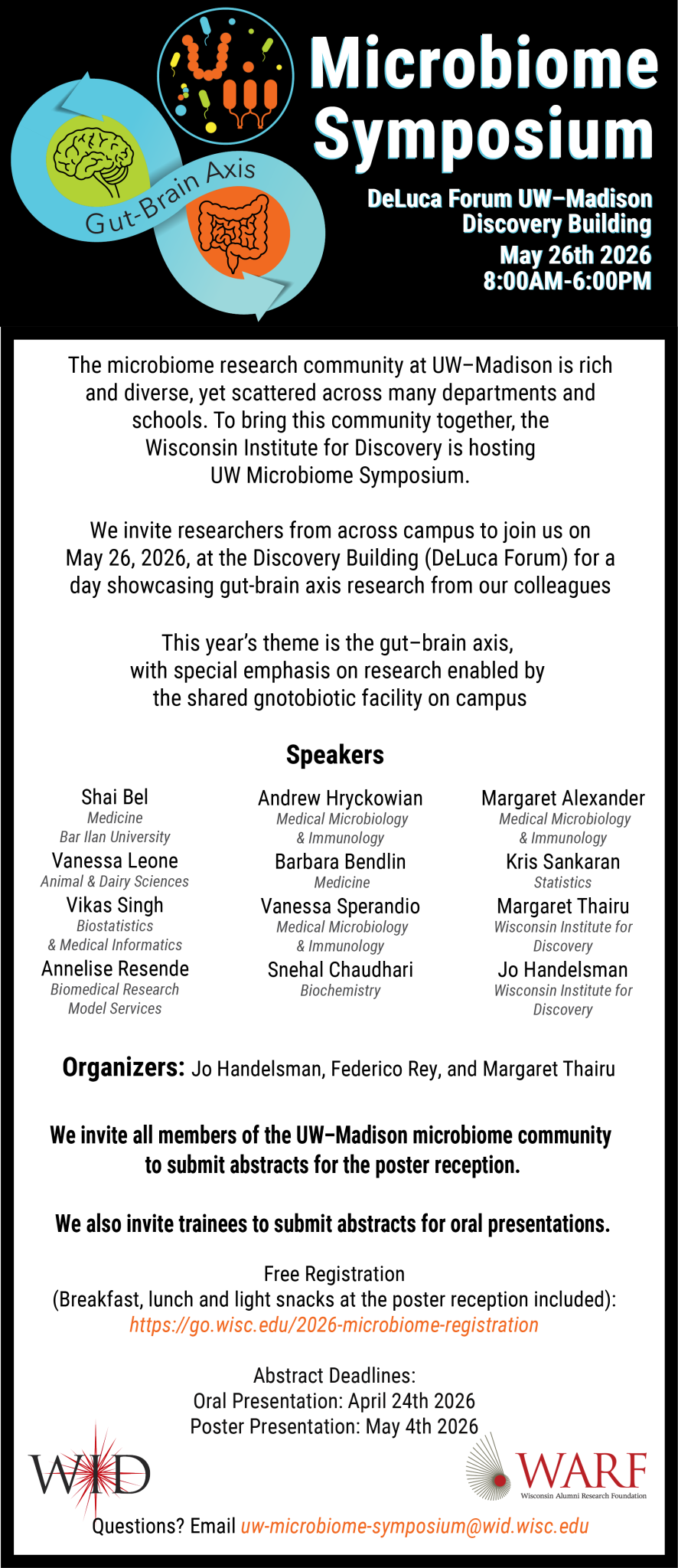 Gut-Brain Axis

Microbiome Symposium

DeLuca Forum UW–Madison Discovery Building
May 26th 2026
8:00AM-6:00PM

The microbiome research community at UW–Madison is rich and diverse, yet scattered across many departments and schools. To bring this community together, the Wisconsin Institute for Discovery is hosting UW Microbiome Symposium.

We invite researchers from across campus to join us on May 26, 2026, at the Discovery Building (DeLuca Forum) for a day showcasing gut-brain axis research from our colleagues

This year's theme is the gut–brain axis, with special emphasis on research enabled by the shared gnotobiotic facility on campus

Speakers

Shai Bel
Medicine
Bar Ilan University
Vanessa Leone
Animal & Dairy Sciences
Vikas Singh
Biostatistics & Medical Informatics
Annelise Resende
Biomedical Research Model Services

Andrew Hryckowian
Medical Microbiology & Immunology
Barbara Bendlin
Medicine
Vanessa Sperandio
Medical Microbiology & Immunology
Snehal Chaudhari
Biochemistry

Margaret Alexander
Medical Microbiology & Immunology
Kris Sankaran
Statistics
Margaret Thairu
Wisconsin Institute for Discovery
Jo Handelsman
Wisconsin Institute for Discovery

Organizers: Jo Handelsman, Federico Rey, and Margaret Thairu

We invite all members of the UW–Madison microbiome community to submit abstracts for the poster reception.

We also invite trainees to submit abstracts for oral presentations.

Free Registration
(Breakfast, lunch and light snacks at the poster reception included):
https://go.wisc.edu/2026-microbiome-registration

Abstract Deadlines:
Oral Presentation: April 24th 2026
Poster Presentation: May 4th 2026

WID

WARF
Wisconsin Alumni Research Foundation

Questions? Email uw-microbiome-symposium@wid.wisc.edu